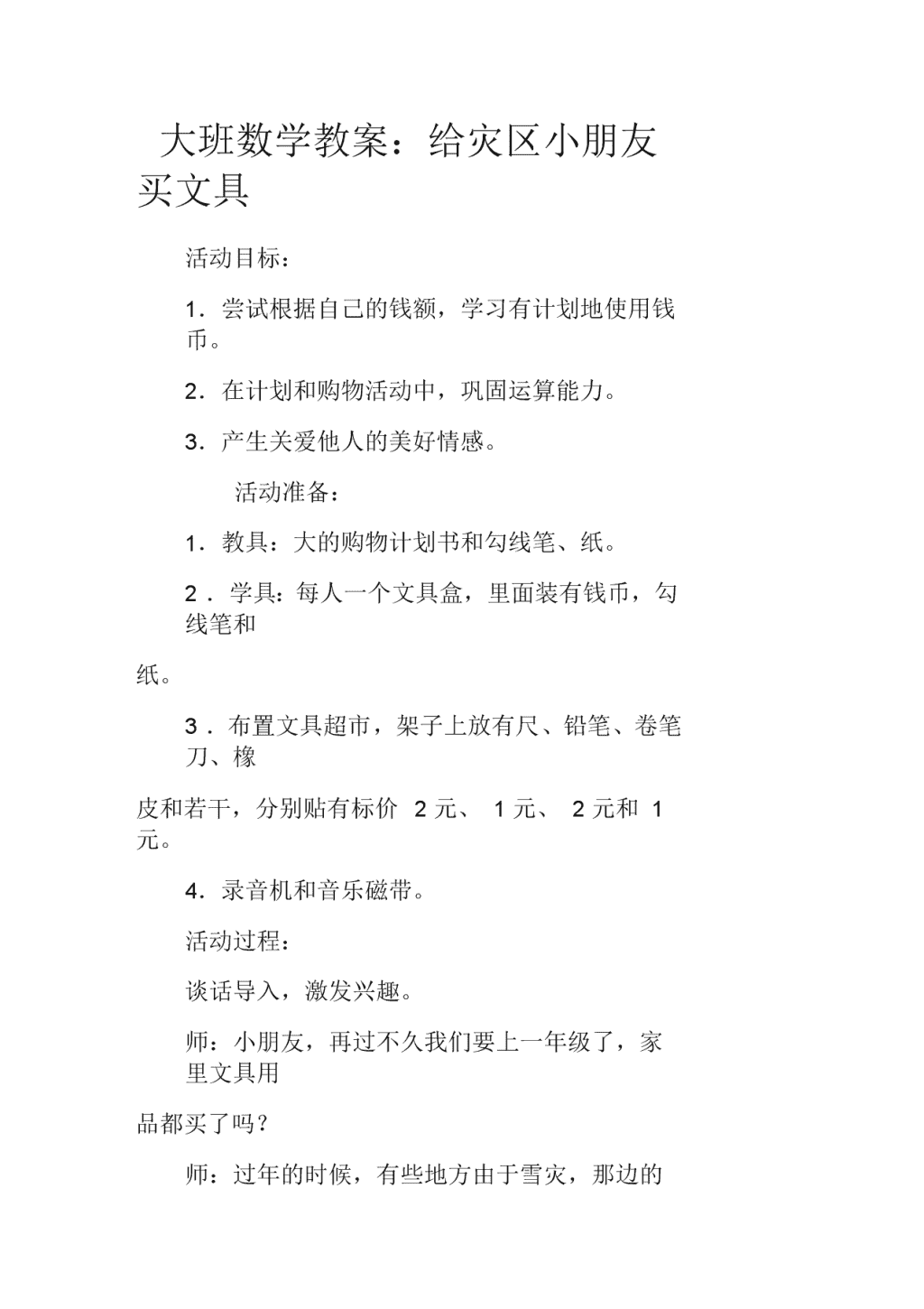 大班数学教案：给灾区小朋友买文具

活动目标：

1．尝试根据自己的钱额，学习有计划地使用钱币。

2．在计划和购物活动中，巩固运算能力。

3．产生关爱他人的美好情感。

活动准备：

1．教具：大的购物计划书和勾线笔、纸。

2．学具：每人一个文具盒，里面装有钱币，勾线笔和

纸。

3．布置文具超市，架子上放有尺、铅笔、卷笔刀、橡

皮和若干，分别贴有标价 2 元、 1 元、 2 元和 1 元。

4．录音机和音乐磁带。

活动过程：

谈话导入，激发兴趣。

师：小朋友，再过不久我们要上一年级了，家里文具用

品都买了吗？

师：过年的时候，有些地方由于雪灾，那边的